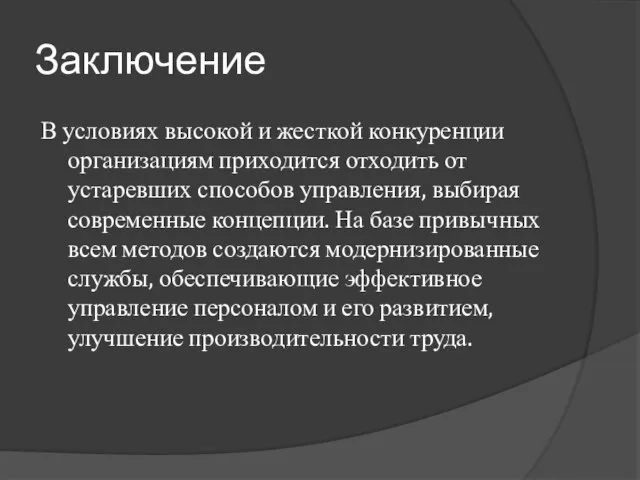 Заключение

В условиях высокой и жесткой конкуренции организациям приходится отходить от устаревших способов управления, выбирая современные концепции. На базе привычных всем методов создаются модернизированные службы, обеспечивающие эффективное управление персоналом и его развитием, улучшение производительности труда.